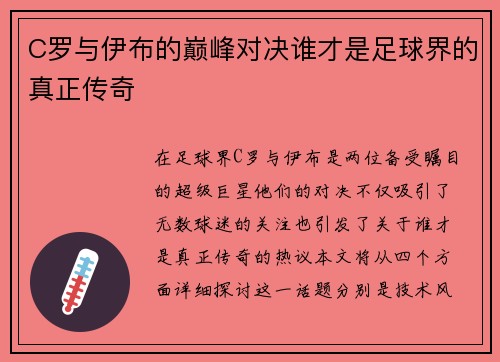 C罗与伊布的巅峰对决谁才是足球界的真正传奇

在足球界C罗与伊布是两位备受瞩目的超级巨星他们的对决不仅吸引了无数球迷的关注也引发了关于谁才是真正传奇的热议本文将从四个方面详细探讨这一话题分别是技术风